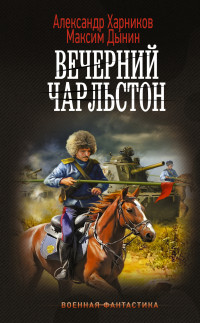 Александр Харников
Максим Дынин

ВЕЧЕРНИЙ ЧАРЛЬСТОН

ВОЕННАЯ ФАНТАСТИКА